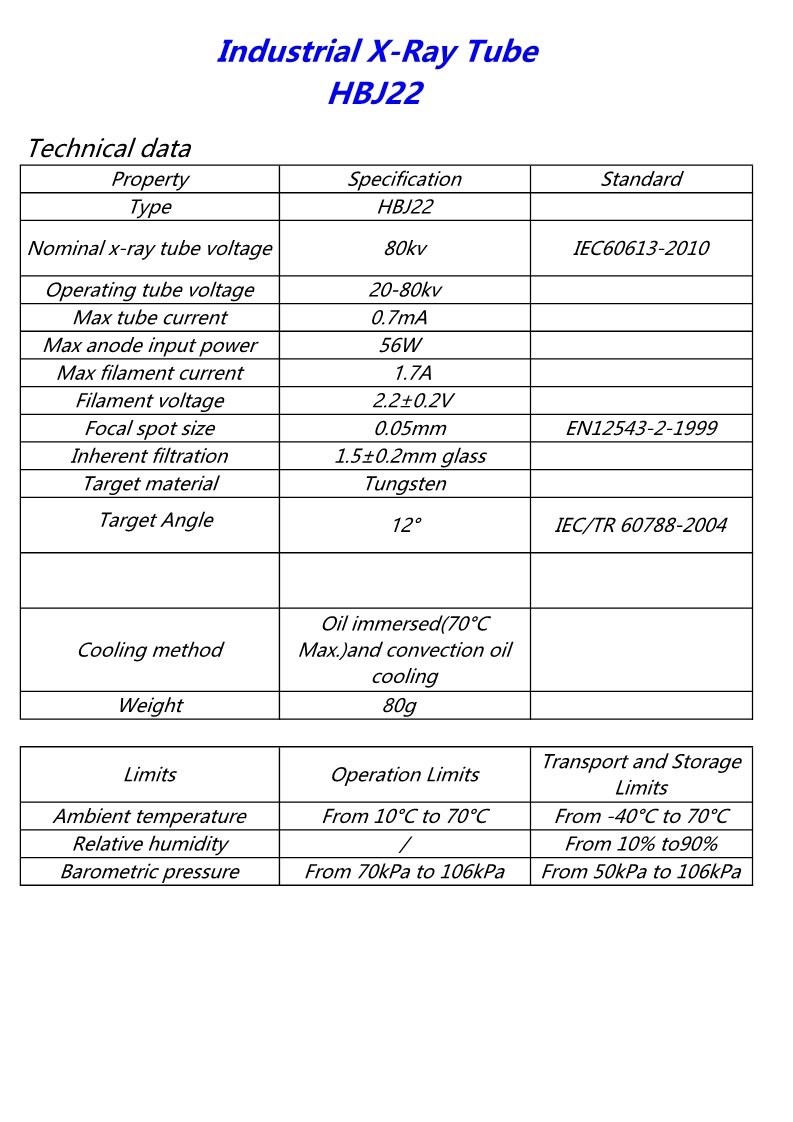 Industrial X-Ray Tube
HBJ22

Technical data

| Property | Specification | Standard |
|---|---|---|
| Type | HBJ22 | |
| Nominal x-ray tube voltage | 80kv | IEC60613-2010 |
| Operating tube voltage | 20-80kv | |
| Max tube current | 0.7mA | |
| Max anode input power | 56W | |
| Max filament current | 1.7A | |
| Filament voltage | 2.2±0.2V | |
| Focal spot size | 0.05mm | EN12543-2-1999 |
| Inherent filtration | 1.5±0.2mm glass | |
| Target material | Tungsten | |
| Target Angle | 12° | IEC/TR 60788-2004 |
| | | |
| Cooling method | Oil immersed(70°C Max.)and convection oil cooling | |
| Weight | 80g | |

| Limits | Operation Limits | Transport and Storage Limits |
|---|---|---|
| Ambient temperature | From 10°C to 70°C | From -40°C to 70°C |
| Relative humidity | / | From 10% to90% |
| Barometric pressure | From 70kPa to 106kPa | From 50kPa to 106kPa |